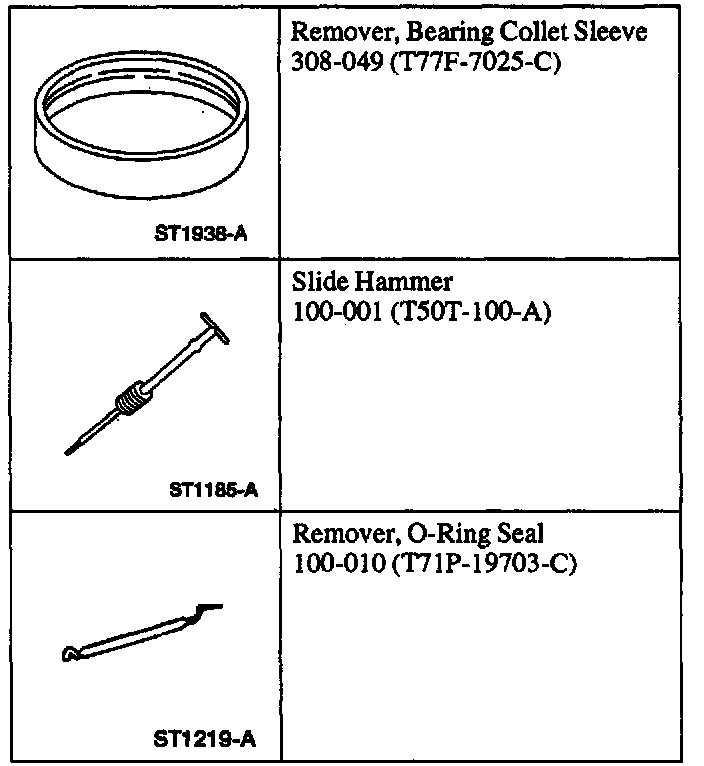 | | |
|---|---|
| ST1938-A | Remover, Bearing Collet Sleeve 308-049 (T77F-7025-C) |
| ST1185-A | Slide Hammer 100-001 (T50T-100-A) |
| ST1219-A | Remover, O-Ring Seal 100-010 (T71P-19703-C) |